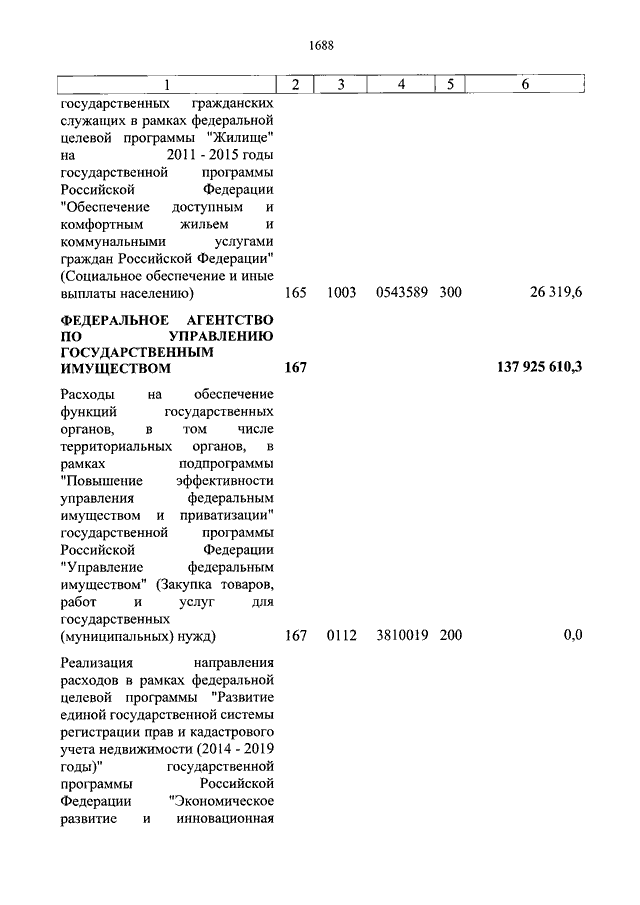 1688

| 1 | 2 | 3 | 4 | 5 | 6 |
|---|---|---|---|---|---|
| государственных гражданских служащих в рамках федеральной целевой программы "Жилище" на 2011 - 2015 годы государственной программы Российской Федерации "Обеспечение доступным и комфортным жильем и коммунальными услугами граждан Российской Федерации" (Социальное обеспечение и иные выплаты населению) | 165 | 1003 | 0543589 | 300 | 26 319,6 |
| **ФЕДЕРАЛЬНОЕ АГЕНТСТВО ПО УПРАВЛЕНИЮ ГОСУДАРСТВЕННЫМ ИМУЩЕСТВОМ** | **167** | | | | **137 925 610,3** |
| Расходы на обеспечение функций государственных органов, в том числе территориальных органов, в рамках подпрограммы "Повышение эффективности управления федеральным имуществом и приватизации" государственной программы Российской Федерации "Управление федеральным имуществом" (Закупка товаров, работ и услуг для государственных (муниципальных) нужд) | 167 | 0112 | 3810019 | 200 | 0,0 |
| Реализация направления расходов в рамках федеральной целевой программы "Развитие единой государственной системы регистрации прав и кадастрового учета недвижимости (2014 - 2019 годы)" государственной программы Российской Федерации "Экономическое развитие и инновационная | | | | | |